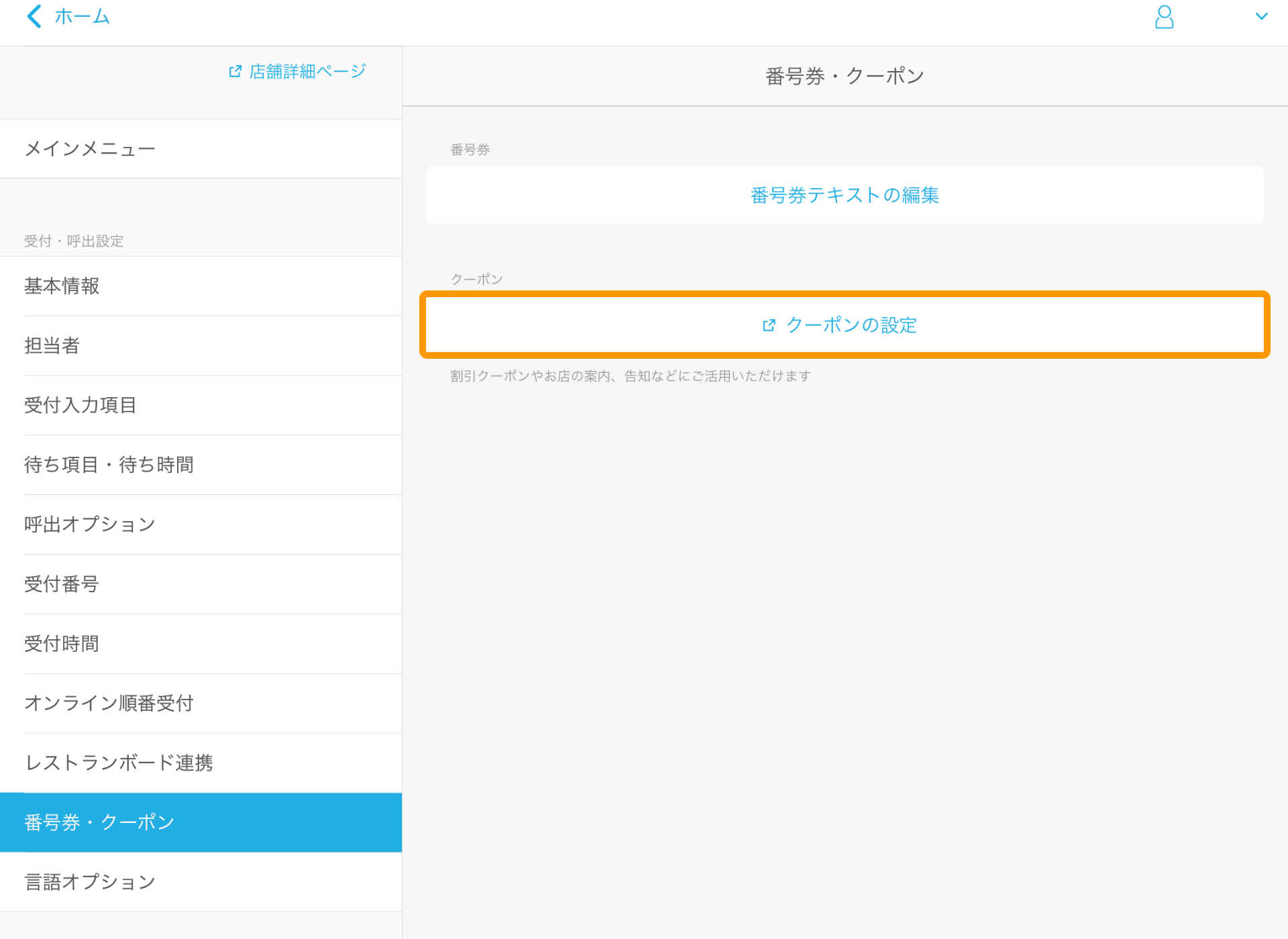 ホーム

店舗詳細ページ

メインメニュー

受付・呼出設定

基本情報

担当者

受付入力項目

待ち項目・待ち時間

呼出オプション

受付番号

受付時間

オンライン順番受付

レストランボード連携

番号券・クーポン

言語オプション

番号券・クーポン

番号券

番号券テキストの編集

クーポン

クーポンの設定

割引クーポンやお店の案内、告知などにご活用いただけます